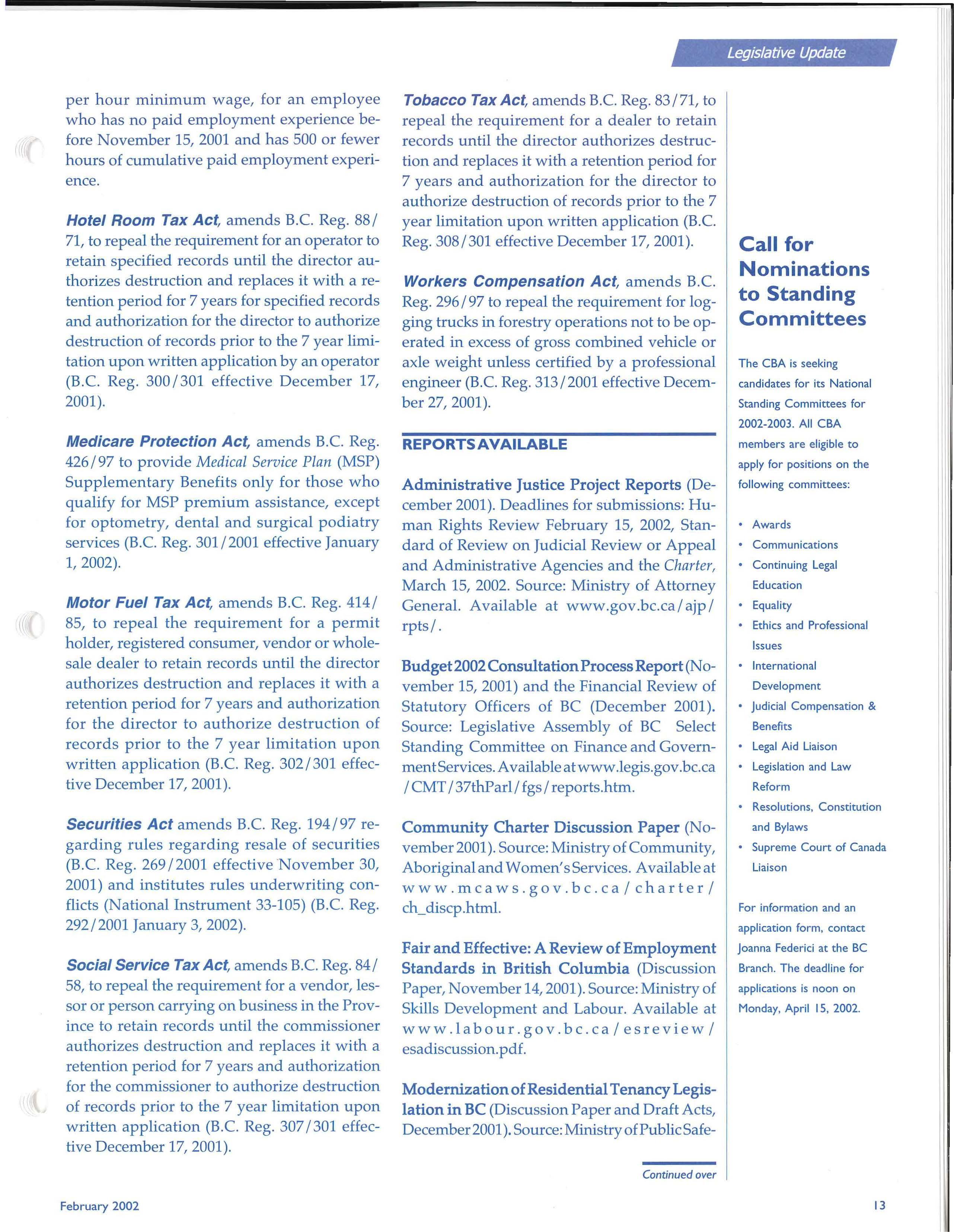 Legislative Update

per hour minimum wage, for an employee who has no paid employment experience before November 15, 2001 and has 500 or fewer hours of cumulative paid employment experience.

Hotel Room Tax Act, amends B.C. Reg. 88/71, to repeal the requirement for an operator to retain specified records until the director authorizes destruction and replaces it with a retention period for 7 years for specified records and authorization for the director to authorize destruction of records prior to the 7 year limitation upon written application by an operator (B.C. Reg. 300/301 effective December 17, 2001).

Medicare Protection Act, amends B.C. Reg. 426/97 to provide Medical Service Plan (MSP) Supplementary Benefits only for those who qualify for MSP premium assistance, except for optometry, dental and surgical podiatry services (B.C. Reg. 301/2001 effective January 1, 2002).

Motor Fuel Tax Act, amends B.C. Reg. 414/85, to repeal the requirement for a permit holder, registered consumer, vendor or wholesale dealer to retain records until the director authorizes destruction and replaces it with a retention period for 7 years and authorization for the director to authorize destruction of records prior to the 7 year limitation upon written application (B.C. Reg. 302/301 effective December 17, 2001).

Securities Act amends B.C. Reg. 194/97 regarding rules regarding resale of securities (B.C. Reg. 269/2001 effective November 30, 2001) and institutes rules underwriting conflicts (National Instrument 33-105) (B.C. Reg. 292/2001 January 3, 2002).

Social Service Tax Act, amends B.C. Reg. 84/58, to repeal the requirement for a vendor, lessor or person carrying on business in the Province to retain records until the commissioner authorizes destruction and replaces it with a retention period for 7 years and authorization for the commissioner to authorize destruction of records prior to the 7 year limitation upon written application (B.C. Reg. 307/301 effective December 17, 2001).

Tobacco Tax Act, amends B.C. Reg. 83/71, to repeal the requirement for a dealer to retain records until the director authorizes destruction and replaces it with a retention period for 7 years and authorization for the director to authorize destruction of records prior to the 7 year limitation upon written application (B.C. Reg. 308/301 effective December 17, 2001).

Workers Compensation Act, amends B.C. Reg. 296/97 to repeal the requirement for logging trucks in forestry operations not to be operated in excess of gross combined vehicle or axle weight unless certified by a professional engineer (B.C. Reg. 313/2001 effective December 27, 2001).

REPORTS AVAILABLE

Administrative Justice Project Reports (December 2001). Deadlines for submissions: Human Rights Review February 15, 2002, Standard of Review on Judicial Review or Appeal and Administrative Agencies and the Charter, March 15, 2002. Source: Ministry of Attorney General. Available at www.gov.bc.ca/ajp/rpts/.

Budget 2002 Consultation Process Report (November 15, 2001) and the Financial Review of Statutory Officers of BC (December 2001). Source: Legislative Assembly of BC Select Standing Committee on Finance and Government Services. Available at www.legis.gov.bc.ca/CMT/37thParl/fgs/reports.htm.

Community Charter Discussion Paper (November 2001). Source: Ministry of Community, Aboriginal and Women's Services. Available at www.mcaws.gov.bc.ca/charter/ch_discp.html.

Fair and Effective: A Review of Employment Standards in British Columbia (Discussion Paper, November 14, 2001). Source: Ministry of Skills Development and Labour. Available at www.labour.gov.bc.ca/esreview/esadiscussion.pdf.

Modernization of Residential Tenancy Legislation in BC (Discussion Paper and Draft Acts, December 2001). Source: Ministry of Public Safe-

Continued over

Call for Nominations to Standing Committees

The CBA is seeking candidates for its National Standing Committees for 2002-2003. All CBA members are eligible to apply for positions on the following committees:

• Awards
• Communications
• Continuing Legal Education
• Equality
• Ethics and Professional Issues
• International Development
• Judicial Compensation & Benefits
• Legal Aid Liaison
• Legislation and Law Reform
• Resolutions, Constitution and Bylaws
• Supreme Court of Canada Liaison

For information and an application form, contact Joanna Federici at the BC Branch. The deadline for applications is noon on Monday, April 15, 2002.

February 2002

13